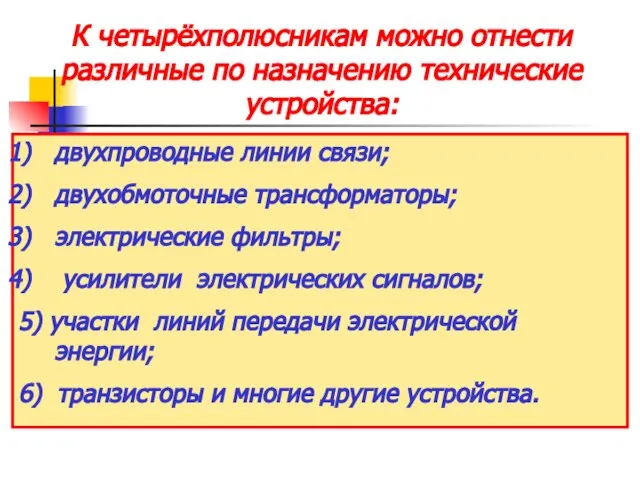 К четырёхполюсникам можно отнести различные по назначению технические устройства:

1) двухпроводные линии связи;

2) двухобмоточные трансформаторы;

3) электрические фильтры;

4) усилители электрических сигналов;

5) участки линий передачи электрической энергии;

6) транзисторы и многие другие устройства.